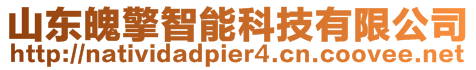 山东魄擎智能科技有限公司
http://natividadpier4.cn.coovee.net